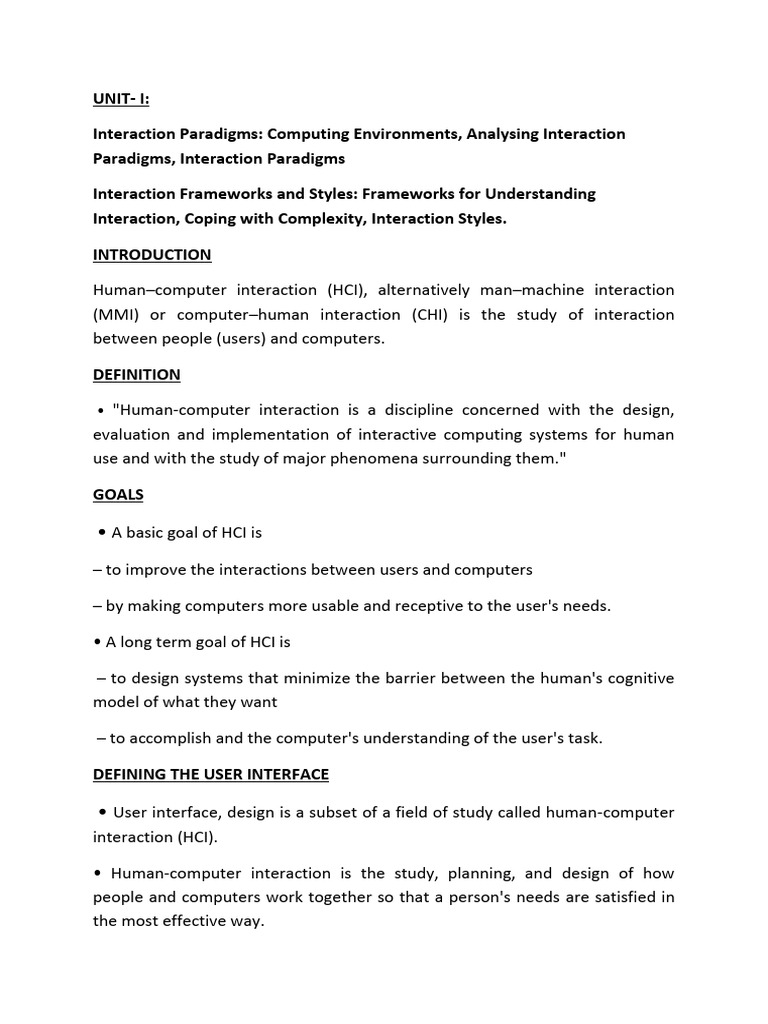 UNIT- I:

Interaction Paradigms: Computing Environments, Analysing Interaction Paradigms, Interaction Paradigms

Interaction Frameworks and Styles: Frameworks for Understanding Interaction, Coping with Complexity, Interaction Styles.

INTRODUCTION

Human–computer interaction (HCI), alternatively man–machine interaction (MMI) or computer–human interaction (CHI) is the study of interaction between people (users) and computers.

DEFINITION

• "Human-computer interaction is a discipline concerned with the design, evaluation and implementation of interactive computing systems for human use and with the study of major phenomena surrounding them."

GOALS

• A basic goal of HCI is

– to improve the interactions between users and computers

– by making computers more usable and receptive to the user's needs.

• A long term goal of HCI is

– to design systems that minimize the barrier between the human's cognitive model of what they want

– to accomplish and the computer's understanding of the user's task.

DEFINING THE USER INTERFACE

• User interface, design is a subset of a field of study called human-computer interaction (HCI).

• Human-computer interaction is the study, planning, and design of how people and computers work together so that a person's needs are satisfied in the most effective way.